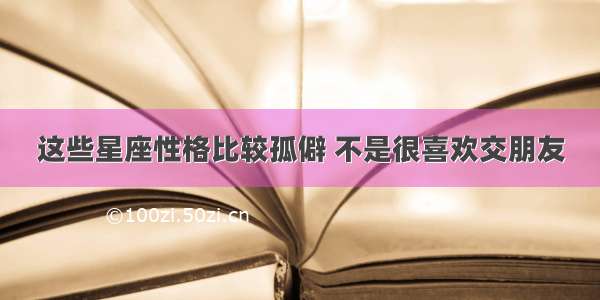 这些星座性格比较孤僻 不是很喜欢交朋友

©100zi.50zi.cn